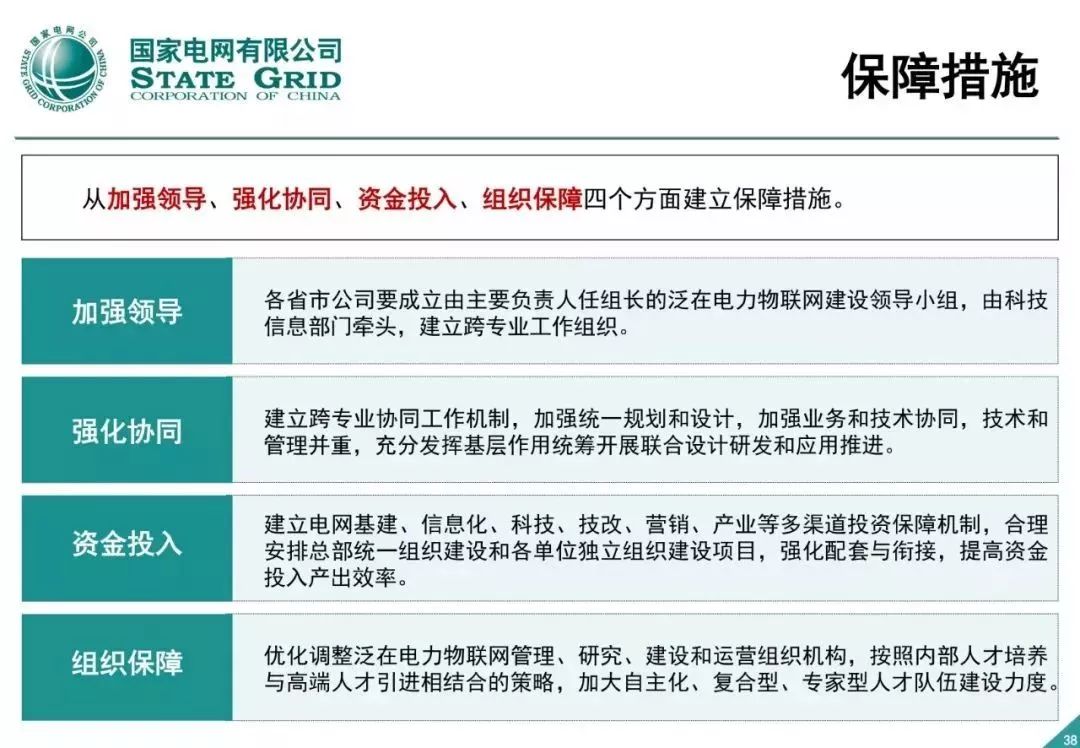 国家电网公司 STATE GRID CORPORATION OF CHINA

国家电网有限公司
STATE GRID
CORPORATION OF CHINA

保障措施

从加强领导、强化协同、资金投入、组织保障四个方面建立保障措施。

加强领导

各省市公司要成立由主要负责人任组长的泛在电力物联网建设领导小组，由科技信息部门牵头，建立跨专业工作组织。

强化协同

建立跨专业协同工作机制，加强统一规划和设计，加强业务和技术协同，技术和管理并重，充分发挥基层作用统筹开展联合设计研发和应用推进。

资金投入

建立电网基建、信息化、科技、技改、营销、产业等多渠道投资保障机制，合理安排总部统一组织建设和各单位独立组织建设项目，强化配套与衔接，提高资金投入产出效率。

组织保障

优化调整泛在电力物联网管理、研究、建设和运营组织机构，按照内部人才培养与高端人才引进相结合的策略，加大自主化、复合型、专家型人才队伍建设力度。

38